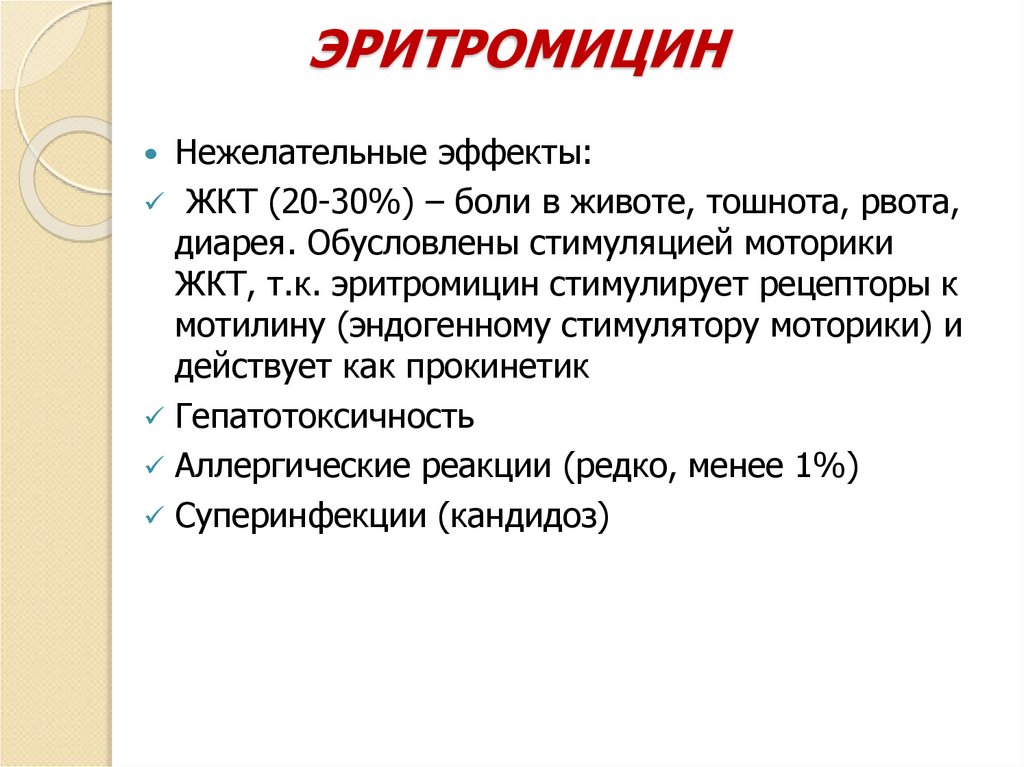 ЭРИТРОМИЦИН

• Нежелательные эффекты:

✓ ЖКТ (20-30%) – боли в животе, тошнота, рвота, диарея. Обусловлены стимуляцией моторики ЖКТ, т.к. эритромицин стимулирует рецепторы к мотилину (эндогенному стимулятору моторики) и действует как прокинетик

✓ Гепатотоксичность

✓ Аллергические реакции (редко, менее 1%)

✓ Суперинфекции (кандидоз)